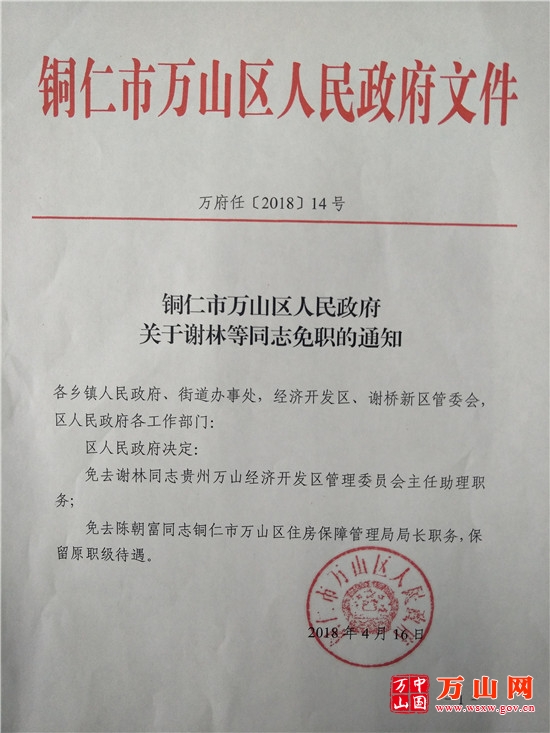 铜仁市万山区人民政府文件

万府任〔2018〕14号

铜仁市万山区人民政府
关于谢林等同志免职的通知

各乡镇人民政府、街道办事处，经济开发区、谢桥新区管委会，区人民政府各工作部门：

区人民政府决定：

免去谢林同志贵州万山经济开发区管理委员会主任助理职务；

免去陈朝富同志铜仁市万山区住房保障管理局局长职务，保留原职级待遇。

铜仁市万山区人民政府

2018年4月16日

中国万山 万山网 www.wsxw.gov.cn